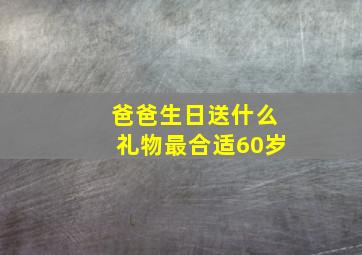 爸爸生日送什么礼物最合适60岁